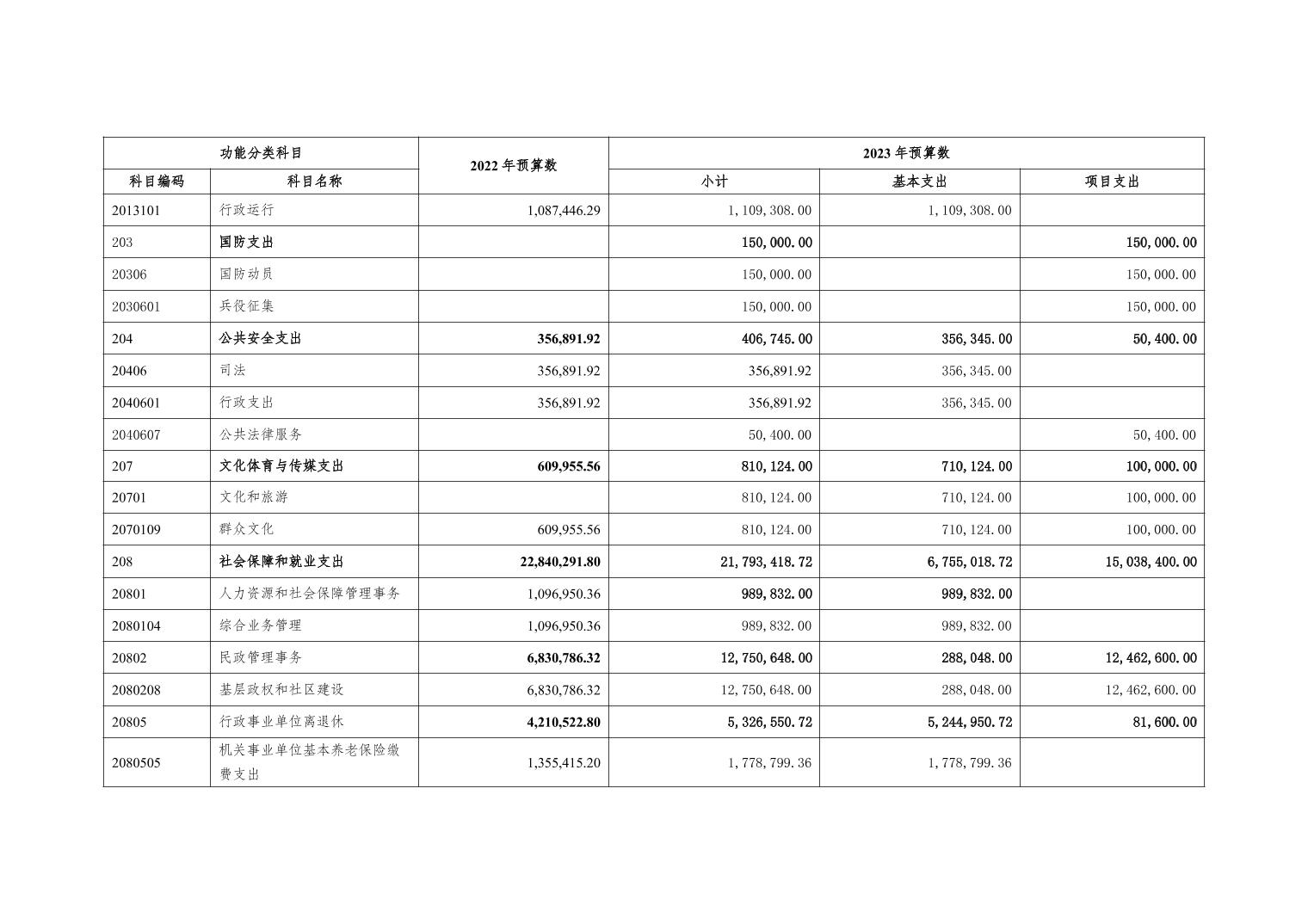 | 功能分类科目 | | 2022 年预算数 | 2023 年预算数 | | |
|---|---|---|---|---|---|
| 科目编码 | 科目名称 | | 小计 | 基本支出 | 项目支出 |
| 2013101 | 行政运行 | 1,087,446.29 | 1,109,308.00 | 1,109,308.00 | |
| 203 | 国防支出 | | 150,000.00 | | 150,000.00 |
| 20306 | 国防动员 | | 150,000.00 | | 150,000.00 |
| 2030601 | 兵役征集 | | 150,000.00 | | 150,000.00 |
| 204 | 公共安全支出 | 356,891.92 | 406,745.00 | 356,345.00 | 50,400.00 |
| 20406 | 司法 | 356,891.92 | 356,891.92 | 356,345.00 | |
| 2040601 | 行政支出 | 356,891.92 | 356,891.92 | 356,345.00 | |
| 2040607 | 公共法律服务 | | 50,400.00 | | 50,400.00 |
| 207 | 文化体育与传媒支出 | 609,955.56 | 810,124.00 | 710,124.00 | 100,000.00 |
| 20701 | 文化和旅游 | | 810,124.00 | 710,124.00 | 100,000.00 |
| 2070109 | 群众文化 | 609,955.56 | 810,124.00 | 710,124.00 | 100,000.00 |
| 208 | 社会保障和就业支出 | 22,840,291.80 | 21,793,418.72 | 6,755,018.72 | 15,038,400.00 |
| 20801 | 人力资源和社会保障管理事务 | 1,096,950.36 | 989,832.00 | 989,832.00 | |
| 2080104 | 综合业务管理 | 1,096,950.36 | 989,832.00 | 989,832.00 | |
| 20802 | 民政管理事务 | 6,830,786.32 | 12,750,648.00 | 288,048.00 | 12,462,600.00 |
| 2080208 | 基层政权和社区建设 | 6,830,786.32 | 12,750,648.00 | 288,048.00 | 12,462,600.00 |
| 20805 | 行政事业单位离退休 | 4,210,522.80 | 5,326,550.72 | 5,244,950.72 | 81,600.00 |
| 2080505 | 机关事业单位基本养老保险缴费支出 | 1,355,415.20 | 1,778,799.36 | 1,778,799.36 | |